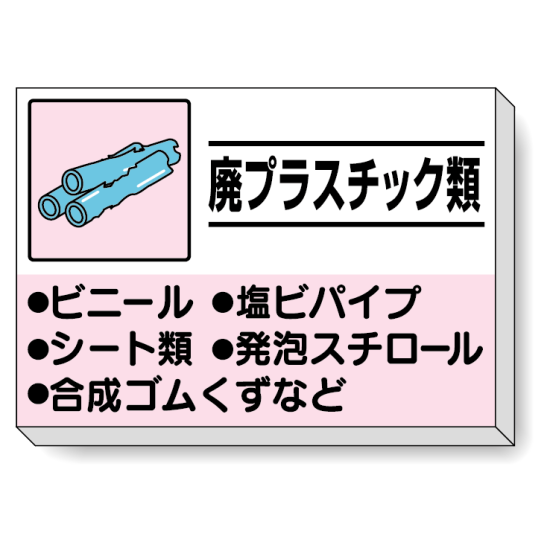 廃プラスチック類

●ビニール ●塩ビパイプ
●シート類 ●発泡スチロール
●合成ゴムくずなど